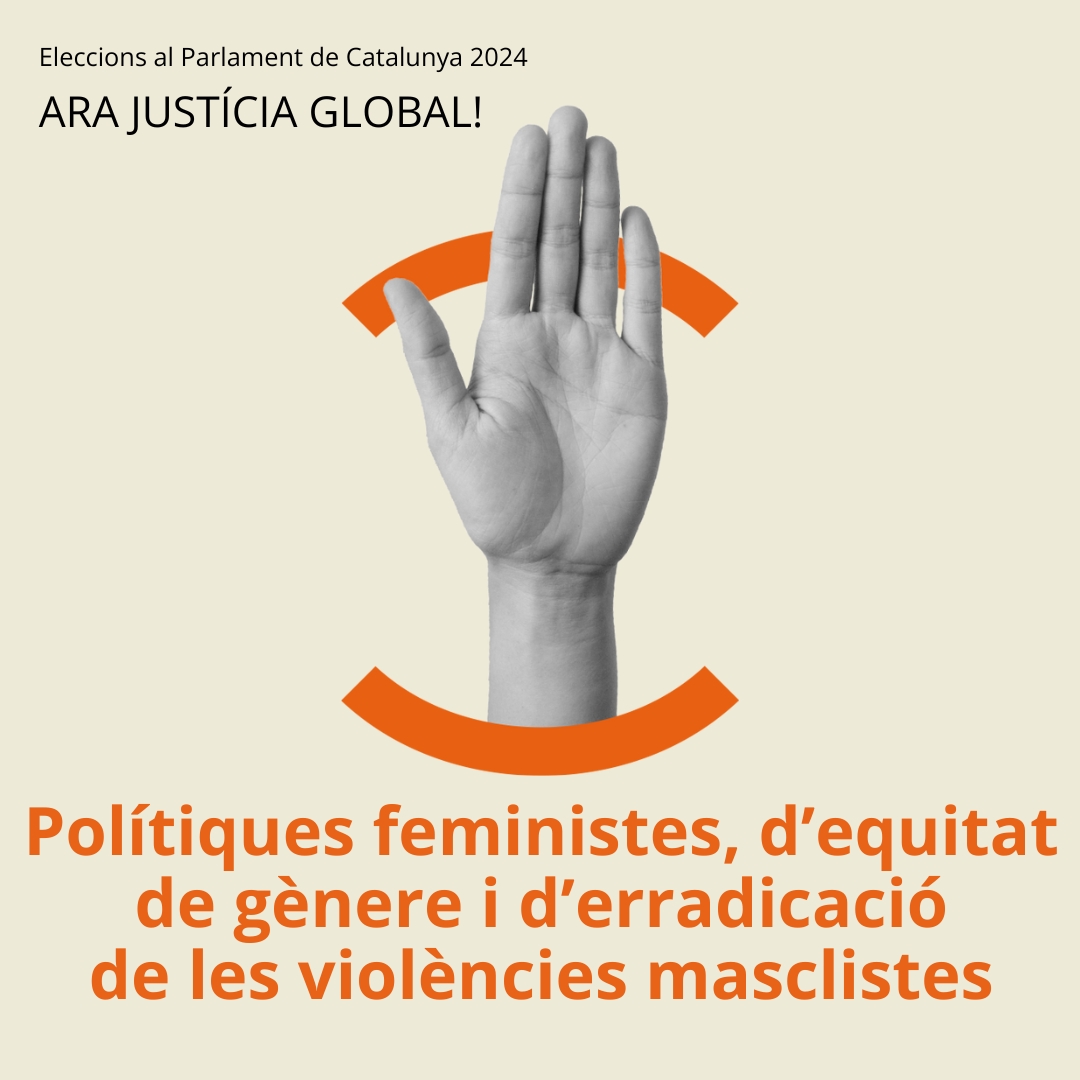 Eleccions al Parlament de Catalunya 2024

ARA JUSTÍCIA GLOBAL!

Polítiques feministes, d'equitat de gènere i d'erradicació de les violències masclistes